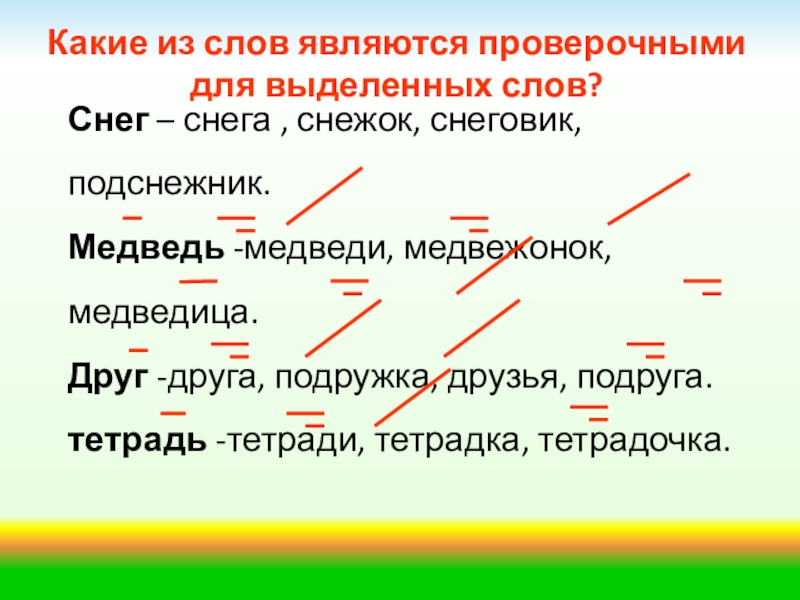 Какие из слов являются проверочными для выделенных слов?

Снег – снега , снежок, снеговик, подснежник.

Медведь -медведи, медвежонок, медведица.

Друг -друга, подружка, друзья, подруга.

тетрадь -тетради, тетрадка, тетрадочка.